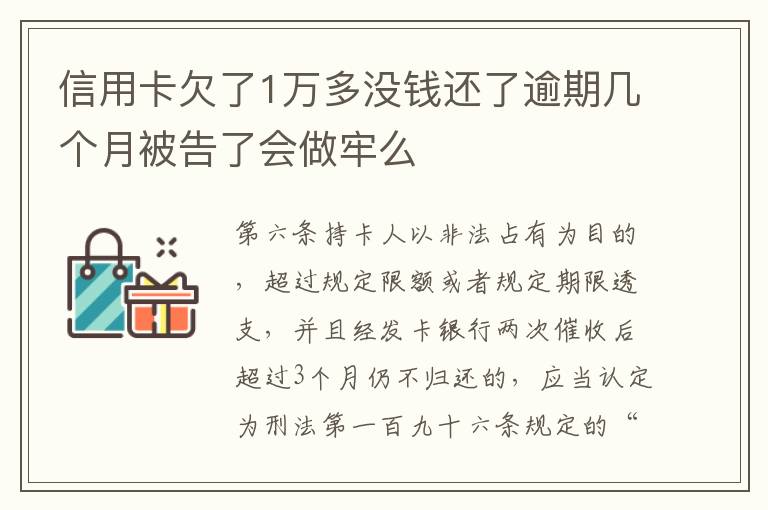 信用卡欠了1万多没钱还了逾期几个月被告了会做牢么

第六条持卡人以非法占有为目的，超过规定限额或者规定期限透支，并且经发卡银行两次催收后超过3个月仍不归还的，应当认定为刑法第一百九十六条规定的“